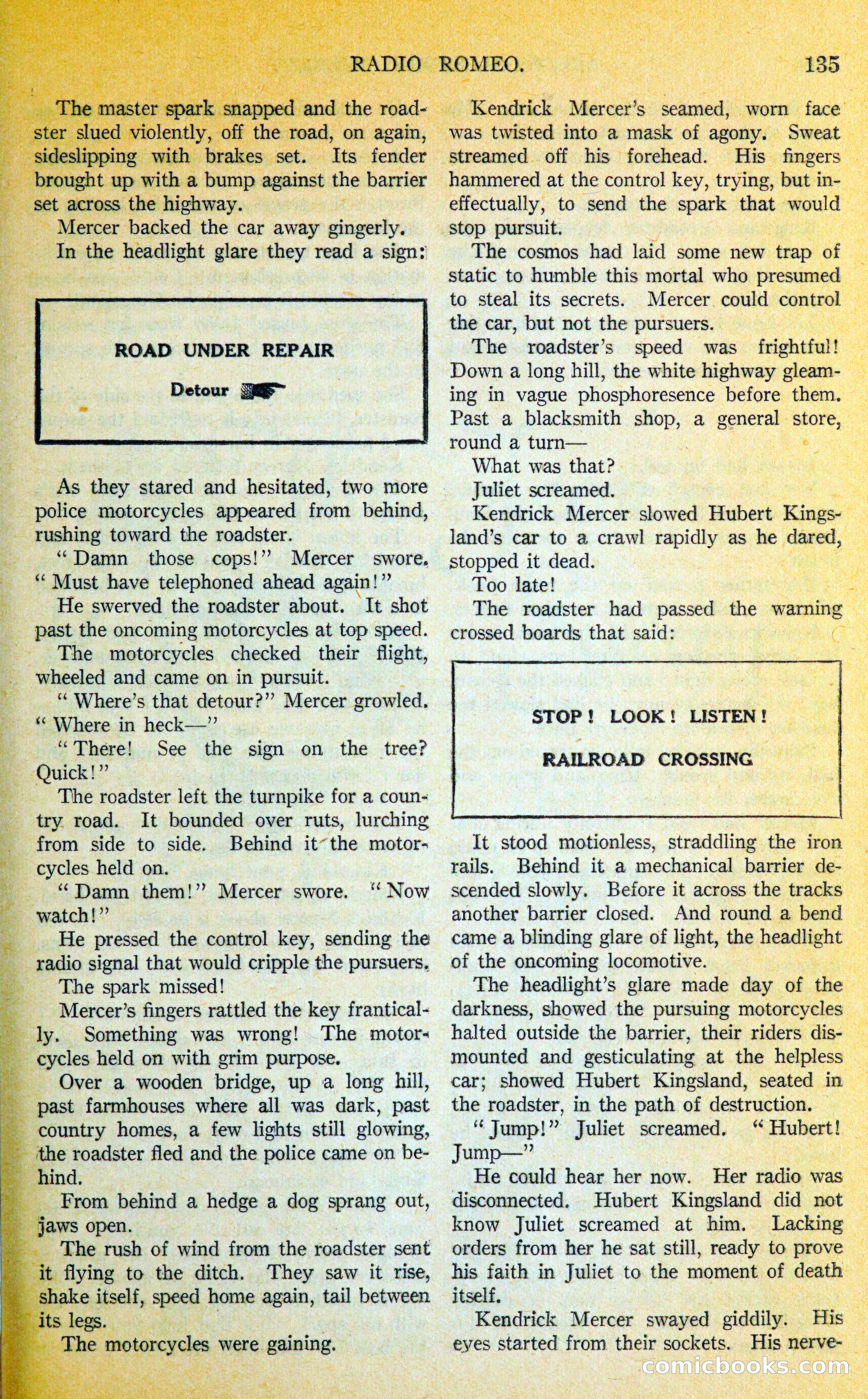 RADIO ROMEO. 135

The master spark snapped and the roadster slued violently, off the road, on again, sideslipping with brakes set. Its fender brought up with a bump against the barrier set across the highway.

Mercer backed the car away gingerly.

In the headlight glare they read a sign:

ROAD UNDER REPAIR

Detour

As they stared and hesitated, two more police motorcycles appeared from behind, rushing toward the roadster.

"Damn those cops!" Mercer swore. "Must have telephoned ahead again!"

He swerved the roadster about. It shot past the oncoming motorcycles at top speed.

The motorcycles checked their flight, wheeled and came on in pursuit.

"Where's that detour?" Mercer growled. "Where in heck—"

"There! See the sign on the tree? Quick!"

The roadster left the turnpike for a country road. It bounded over ruts, lurching from side to side. Behind it the motorcycles held on.

"Damn them!" Mercer swore. "Now watch!"

He pressed the control key, sending the radio signal that would cripple the pursuers.

The spark missed!

Mercer's fingers rattled the key frantically. Something was wrong! The motorcycles held on with grim purpose.

Over a wooden bridge, up a long hill, past farmhouses where all was dark, past country homes, a few lights still glowing, the roadster fled and the police came on behind.

From behind a hedge a dog sprang out, jaws open.

The rush of wind from the roadster sent it flying to the ditch. They saw it rise, shake itself, speed home again, tail between its legs.

The motorcycles were gaining.

Kendrick Mercer's seamed, worn face was twisted into a mask of agony. Sweat streamed off his forehead. His fingers hammered at the control key, trying, but ineffectually, to send the spark that would stop pursuit.

The cosmos had laid some new trap of static to humble this mortal who presumed to steal its secrets. Mercer could control the car, but not the pursuers.

The roadster's speed was frightful! Down a long hill, the white highway gleaming in vague phosphoresence before them. Past a blacksmith shop, a general store, round a turn—

What was that?

Juliet screamed.

Kendrick Mercer slowed Hubert Kingsland's car to a crawl rapidly as he dared, stopped it dead.

Too late!

The roadster had passed the warning crossed boards that said:

STOP! LOOK! LISTEN!

RAILROAD CROSSING

It stood motionless, straddling the iron rails. Behind it a mechanical barrier descended slowly. Before it across the tracks another barrier closed. And round a bend came a blinding glare of light, the headlight of the oncoming locomotive.

The headlight's glare made day of the darkness, showed the pursuing motorcycles halted outside the barrier, their riders dismounted and gesticulating at the helpless car; showed Hubert Kingsland, seated in the roadster, in the path of destruction.

"Jump!" Juliet screamed. "Hubert! Jump—"

He could hear her now. Her radio was disconnected. Hubert Kingsland did not know Juliet screamed at him. Lacking orders from her he sat still, ready to prove his faith in Juliet to the moment of death itself.

Kendrick Mercer swayed giddily. His eyes started from their sockets. His nerve-

comicbooks.com